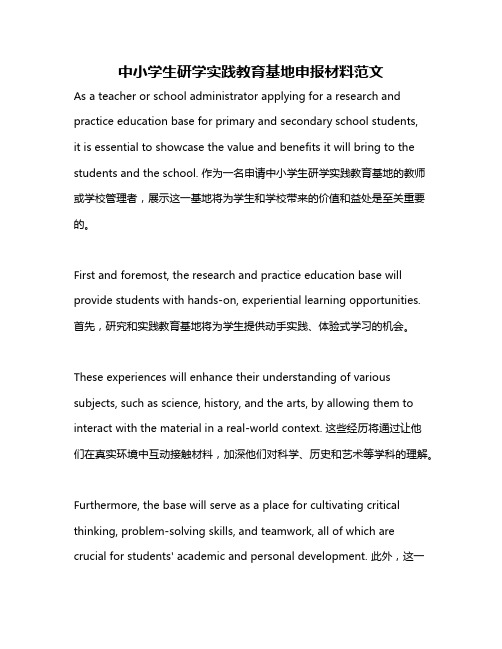 中小学生研学实践教育基地申报材料范文

As a teacher or school administrator applying for a research and practice education base for primary and secondary school students, it is essential to showcase the value and benefits it will bring to the students and the school. 作为一名申请中小学生研学实践教育基地的教师或学校管理者，展示这一基地将为学生和学校带来的价值和益处是至关重要的。

First and foremost, the research and practice education base will provide students with hands-on, experiential learning opportunities. 首先，研究和实践教育基地将为学生提供动手实践、体验式学习的机会。

These experiences will enhance their understanding of various subjects, such as science, history, and the arts, by allowing them to interact with the material in a real-world context. 这些经历将通过让他们在真实环境中互动接触材料，加深他们对科学、历史和艺术等学科的理解。

Furthermore, the base will serve as a place for cultivating critical thinking, problem-solving skills, and teamwork, all of which are crucial for students' academic and personal development. 此外，这一